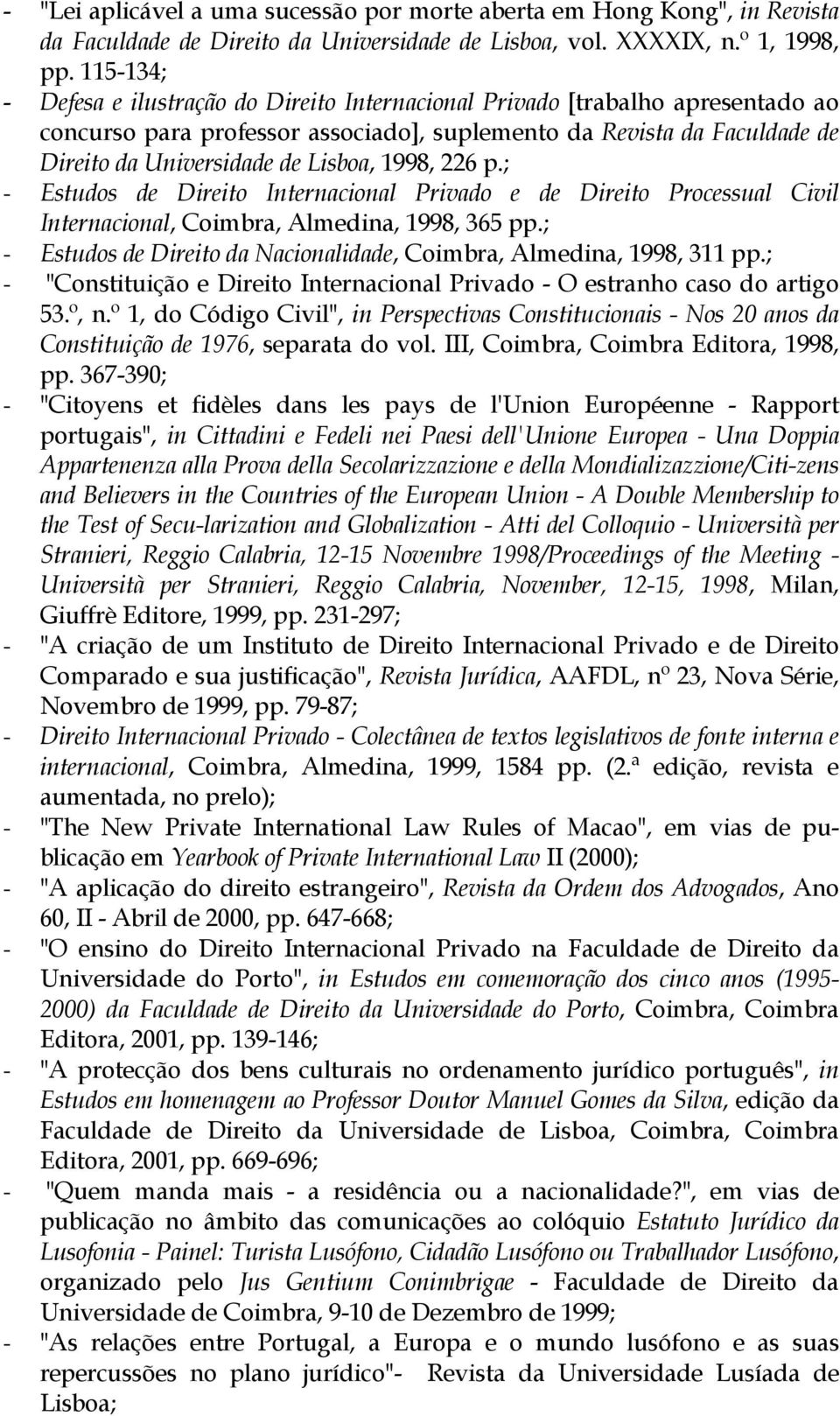 - "Lei aplicável a uma sucessão por morte aberta em Hong Kong", in Revista da Faculdade de Direito da Universidade de Lisboa, vol. XXXXIX, n.º 1, 1998, pp. 115-134;
- Defesa e ilustração do Direito Internacional Privado [trabalho apresentado ao concurso para professor associado], suplemento da Revista da Faculdade de Direito da Universidade de Lisboa, 1998, 226 p.;
- Estudos de Direito Internacional Privado e de Direito Processual Civil Internacional, Coimbra, Almedina, 1998, 365 pp.;
- Estudos de Direito da Nacionalidade, Coimbra, Almedina, 1998, 311 pp.;
- "Constituição e Direito Internacional Privado - O estranho caso do artigo 53.º, n.º 1, do Código Civil", in Perspectivas Constitucionais - Nos 20 anos da Constituição de 1976, separata do vol. III, Coimbra, Coimbra Editora, 1998, pp. 367-390;
- "Citoyens et fidèles dans les pays de l'Union Européenne - Rapport portugais", in Cittadini e Fedeli nei Paesi dell'Unione Europea - Una Doppia Appartenenza alla Prova della Secolarizzazione e della Mondializazzione/Citi-zens and Believers in the Countries of the European Union - A Double Membership to the Test of Secu-larization and Globalization - Atti del Colloquio - Università per Stranieri, Reggio Calabria, 12-15 Novembre 1998/Proceedings of the Meeting - Università per Stranieri, Reggio Calabria, November, 12-15, 1998, Milan, Giuffrè Editore, 1999, pp. 231-297;
- "A criação de um Instituto de Direito Internacional Privado e de Direito Comparado e sua justificação", Revista Jurídica, AAFDL, nº 23, Nova Série, Novembro de 1999, pp. 79-87;
- Direito Internacional Privado - Colectânea de textos legislativos de fonte interna e internacional, Coimbra, Almedina, 1999, 1584 pp. (2.ª edição, revista e aumentada, no prelo);
- "The New Private International Law Rules of Macao", em vias de publicação em Yearbook of Private International Law II (2000);
- "A aplicação do direito estrangeiro", Revista da Ordem dos Advogados, Ano 60, II - Abril de 2000, pp. 647-668;
- "O ensino do Direito Internacional Privado na Faculdade de Direito da Universidade do Porto", in Estudos em comemoração dos cinco anos (1995-2000) da Faculdade de Direito da Universidade do Porto, Coimbra, Coimbra Editora, 2001, pp. 139-146;
- "A protecção dos bens culturais no ordenamento jurídico português", in Estudos em homenagem ao Professor Doutor Manuel Gomes da Silva, edição da Faculdade de Direito da Universidade de Lisboa, Coimbra, Coimbra Editora, 2001, pp. 669-696;
- "Quem manda mais - a residência ou a nacionalidade?", em vias de publicação no âmbito das comunicações ao colóquio Estatuto Jurídico da Lusofonia - Painel: Turista Lusófono, Cidadão Lusófono ou Trabalhador Lusófono, organizado pelo Jus Gentium Conimbrigae - Faculdade de Direito da Universidade de Coimbra, 9-10 de Dezembro de 1999;
- "As relações entre Portugal, a Europa e o mundo lusófono e as suas repercussões no plano jurídico"- Revista da Universidade Lusíada de Lisboa;